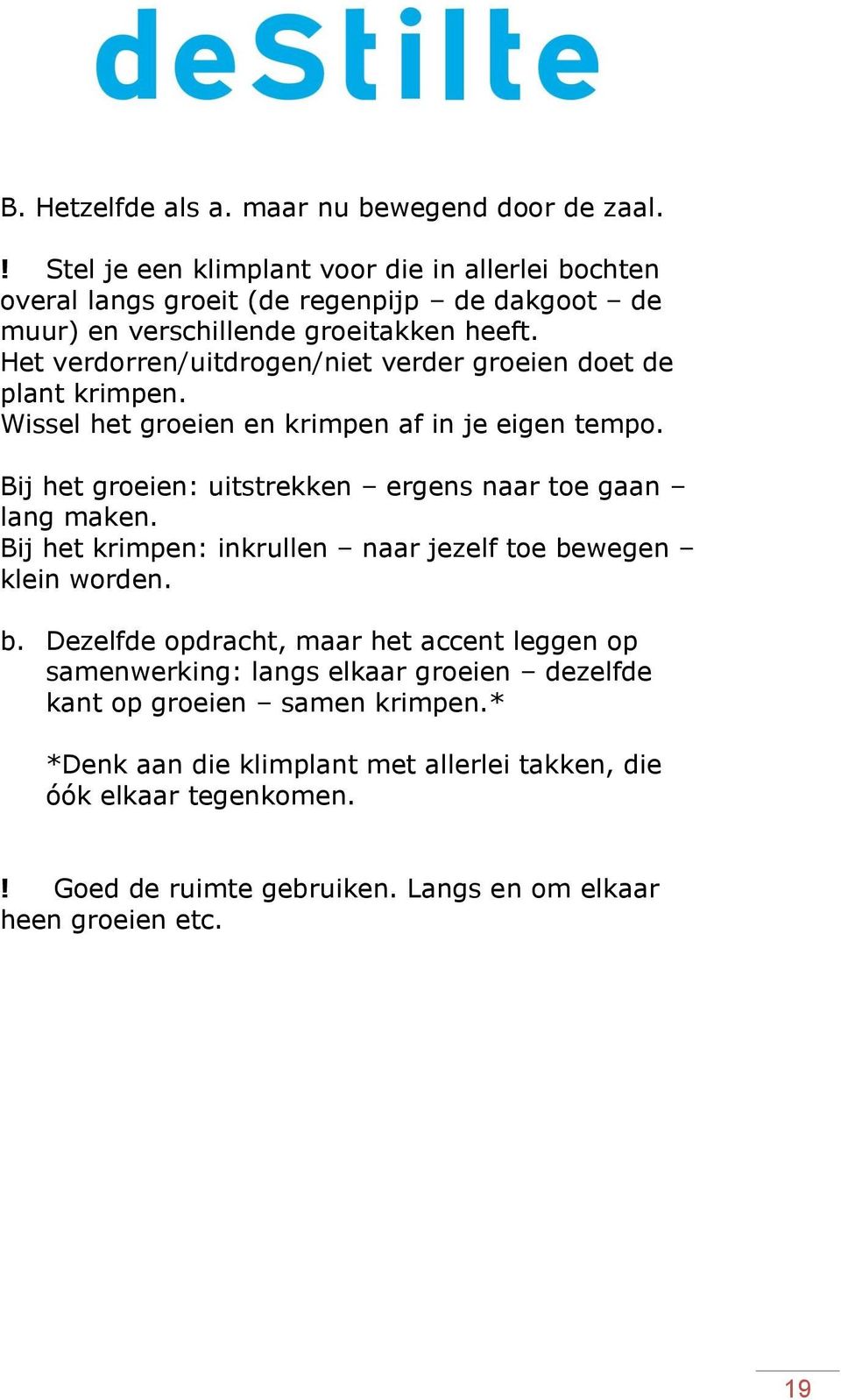 deStilte

B. Hetzelfde als a. maar nu bewegend door de zaal.

! Stel je een klimplant voor die in allerlei bochten overal langs groeit (de regenpijp – de dakgoot – de muur) en verschillende groeitakken heeft.
Het verdorren/uitdrogen/niet verder groeien doet de plant krimpen.
Wissel het groeien en krimpen af in je eigen tempo.

Bij het groeien: uitstrekken – ergens naar toe gaan – lang maken.
Bij het krimpen: inkrullen – naar jezelf toe bewegen – klein worden.

b. Dezelfde opdracht, maar het accent leggen op samenwerking: langs elkaar groeien – dezelfde kant op groeien – samen krimpen.*

*Denk aan die klimplant met allerlei takken, die óók elkaar tegenkomen.

! Goed de ruimte gebruiken. Langs en om elkaar heen groeien etc.

19